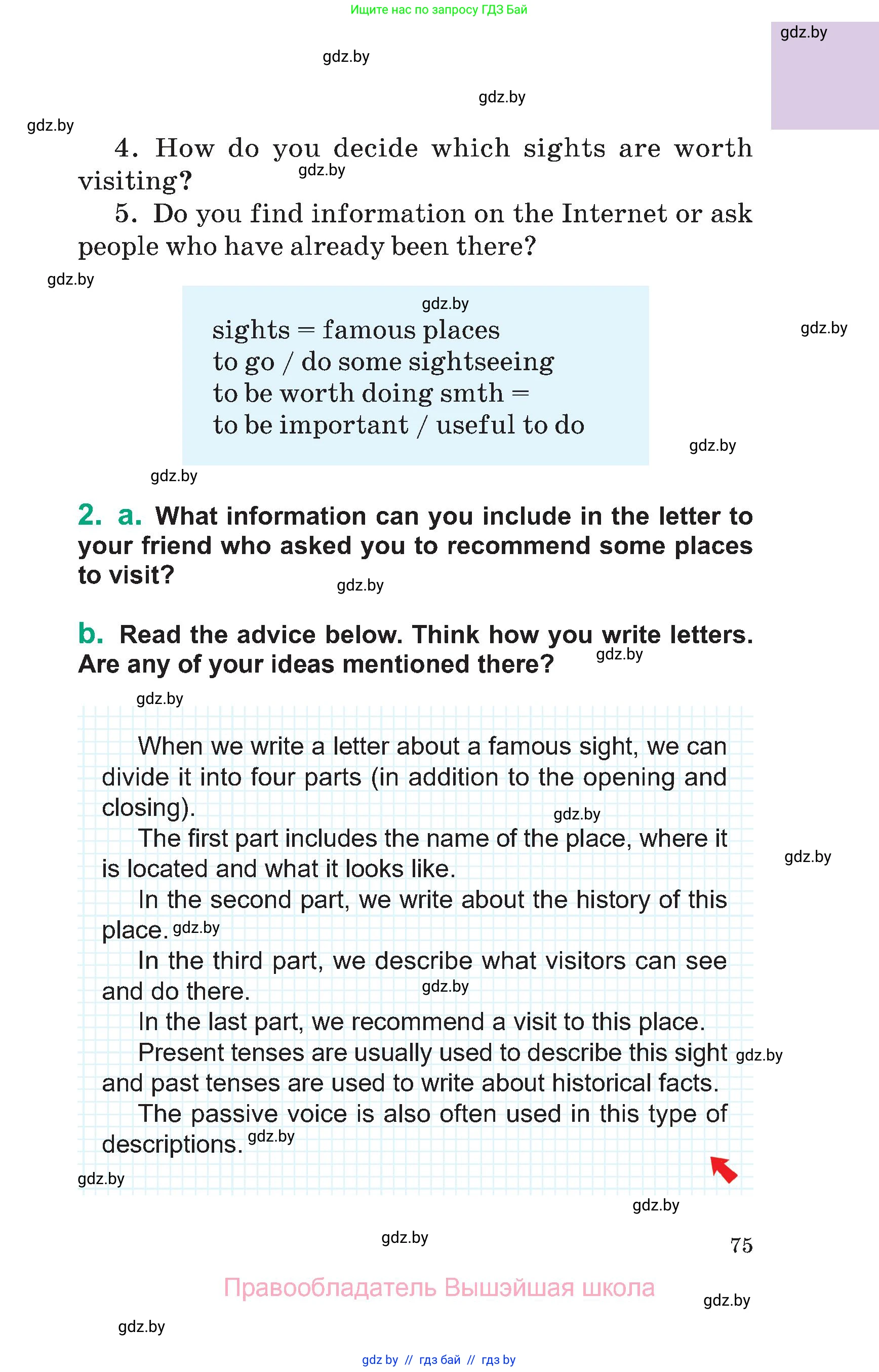 Ищите нас по запросу ГДЗ Бай

gdz.by

gdz.by

gdz.by

gdz.by

4. How do you decide which sights are worth visiting?

gdz.by

5. Do you find information on the Internet or ask people who have already been there?

gdz.by

gdz.by

sights = famous places
to go / do some sightseeing
to be worth doing smth =
to be important / useful to do

gdz.by

gdz.by

gdz.by

2. a. What information can you include in the letter to your friend who asked you to recommend some places to visit?

gdz.by

b. Read the advice below. Think how you write letters. Are any of your ideas mentioned there?

gdz.by

gdz.by

When we write a letter about a famous sight, we can divide it into four parts (in addition to the opening and closing).

gdz.by

The first part includes the name of the place, where it is located and what it looks like.

gdz.by

In the second part, we write about the history of this place.

gdz.by

In the third part, we describe what visitors can see and do there.

gdz.by

In the last part, we recommend a visit to this place.

Present tenses are usually used to describe this sight and past tenses are used to write about historical facts.

gdz.by

The passive voice is also often used in this type of descriptions.

gdz.by

gdz.by

gdz.by

gdz.by

75

Правообладатель Вышэйшая школа

gdz.by

gdz.by

gdz by // гдз бай // гдз by